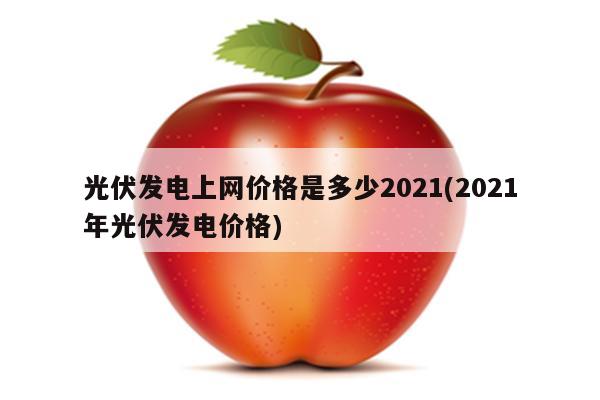 光伏发电上网价格是多少2021(2021年光伏发电价格)